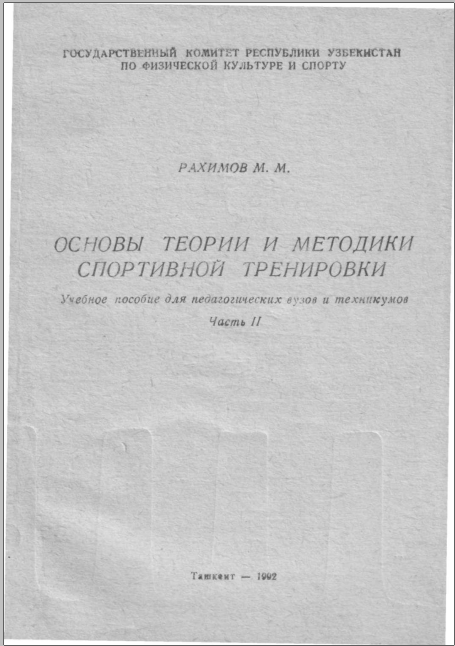 ГОСУДАРСТВЕННЫЙ КОМИТЕТ РЕСПУБЛИКИ УЗБЕКИСТАН ПО ФИЗИЧЕСКОЙ КУЛЬТУРЕ И СПОРТУ

РАХИМОВ М. М.

ОСНОВЫ ТЕОРИИ И МЕТОДИКИ СПОРТИВНОЙ ТРЕНИРОВКИ

Учебное пособие для педагогических вузов и техникумов

Часть II

Ташкент — 1992